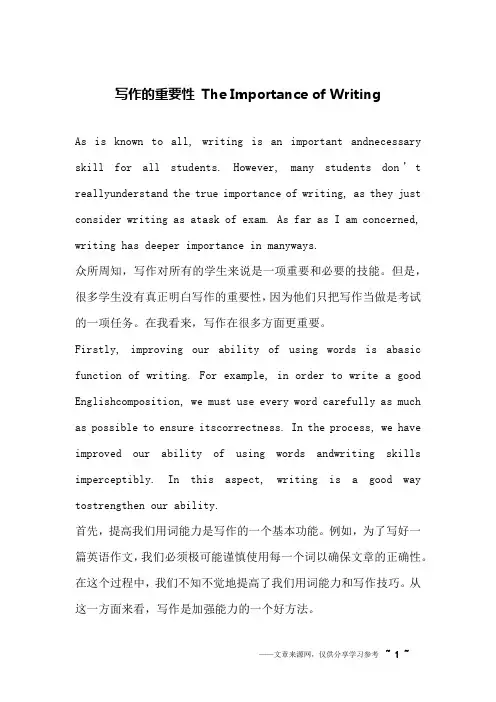 写作的重要性 The Importance of Writing

As is known to all, writing is an important andnecessary skill for all students. However, many students don't reallyunderstand the true importance of writing, as they just consider writing as atask of exam. As far as I am concerned, writing has deeper importance in manyways.

众所周知，写作对所有的学生来说是一项重要和必要的技能。但是，很多学生没有真正明白写作的重要性，因为他们只把写作当做是考试的一项任务。在我看来，写作在很多方面更重要。

Firstly, improving our ability of using words is abasic function of writing. For example, in order to write a good Englishcomposition, we must use every word carefully as much as possible to ensure itscorrectness. In the process, we have improved our ability of using words andwriting skills imperceptibly. In this aspect, writing is a good way tostrengthen our ability.

首先，提高我们用词能力是写作的一个基本功能。例如，为了写好一篇英语作文，我们必须极可能谨慎使用每一个词以确保文章的正确性。在这个过程中，我们不知不觉地提高了我们用词能力和写作技巧。从这一方面来看，写作是加强能力的一个好方法。

——文章来源网，仅供分享学习参考 ~ 1 ~